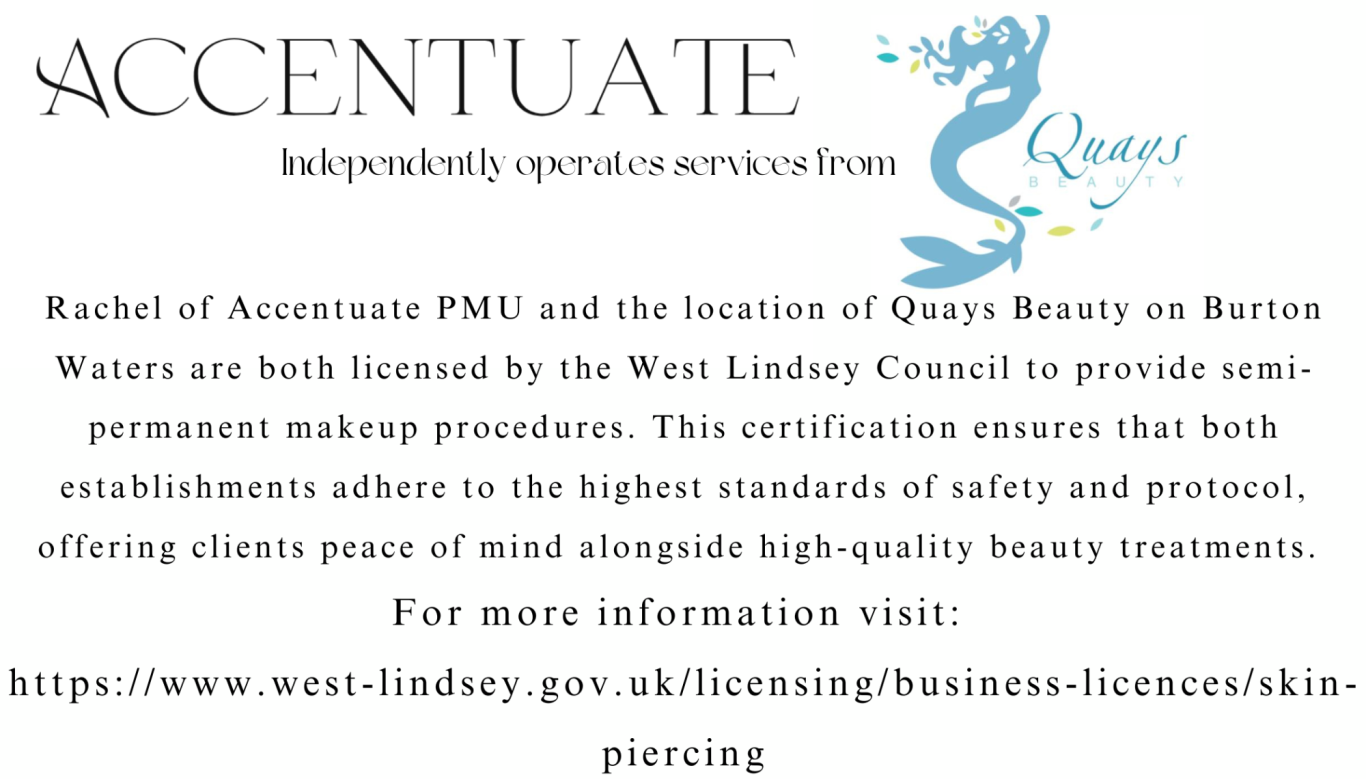 ACCENTUATE

Independently operates services from

Quays
BEAUTY

Rachel of Accentuate PMU and the location of Quays Beauty on Burton Waters are both licensed by the West Lindsey Council to provide semi-permanent makeup procedures. This certification ensures that both establishments adhere to the highest standards of safety and protocol, offering clients peace of mind alongside high-quality beauty treatments.

For more information visit:

https://www.west-lindsey.gov.uk/licensing/business-licences/skin-piercing